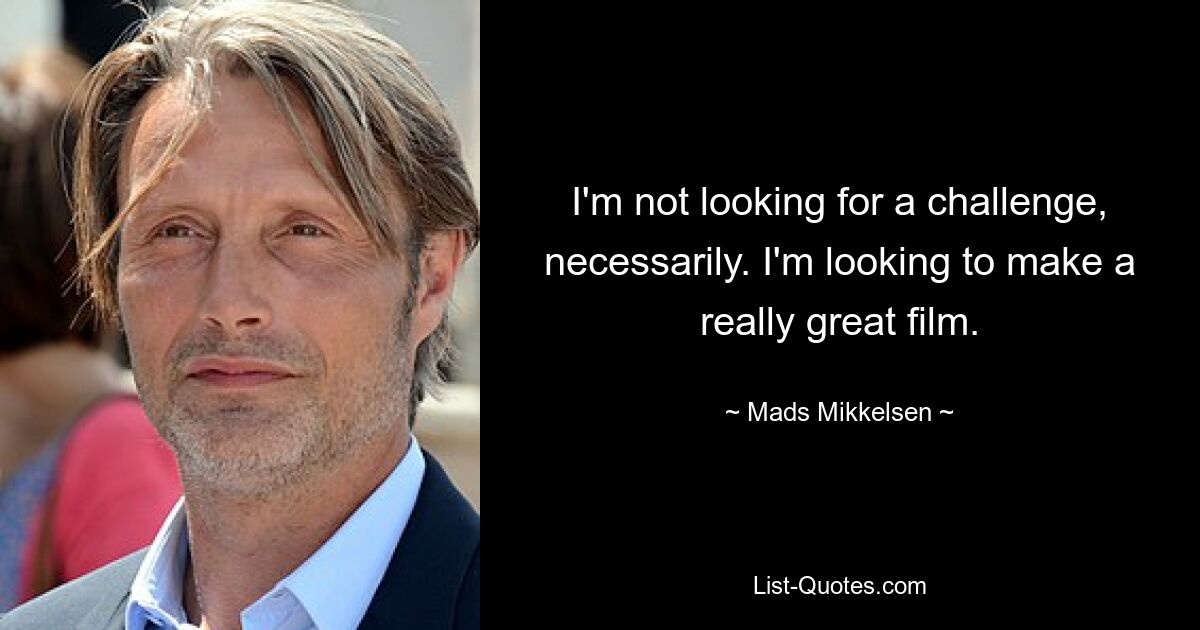 I'm not looking for a challenge, necessarily. I'm looking to make a really great film.

~ Mads Mikkelsen ~

List-Quotes.com